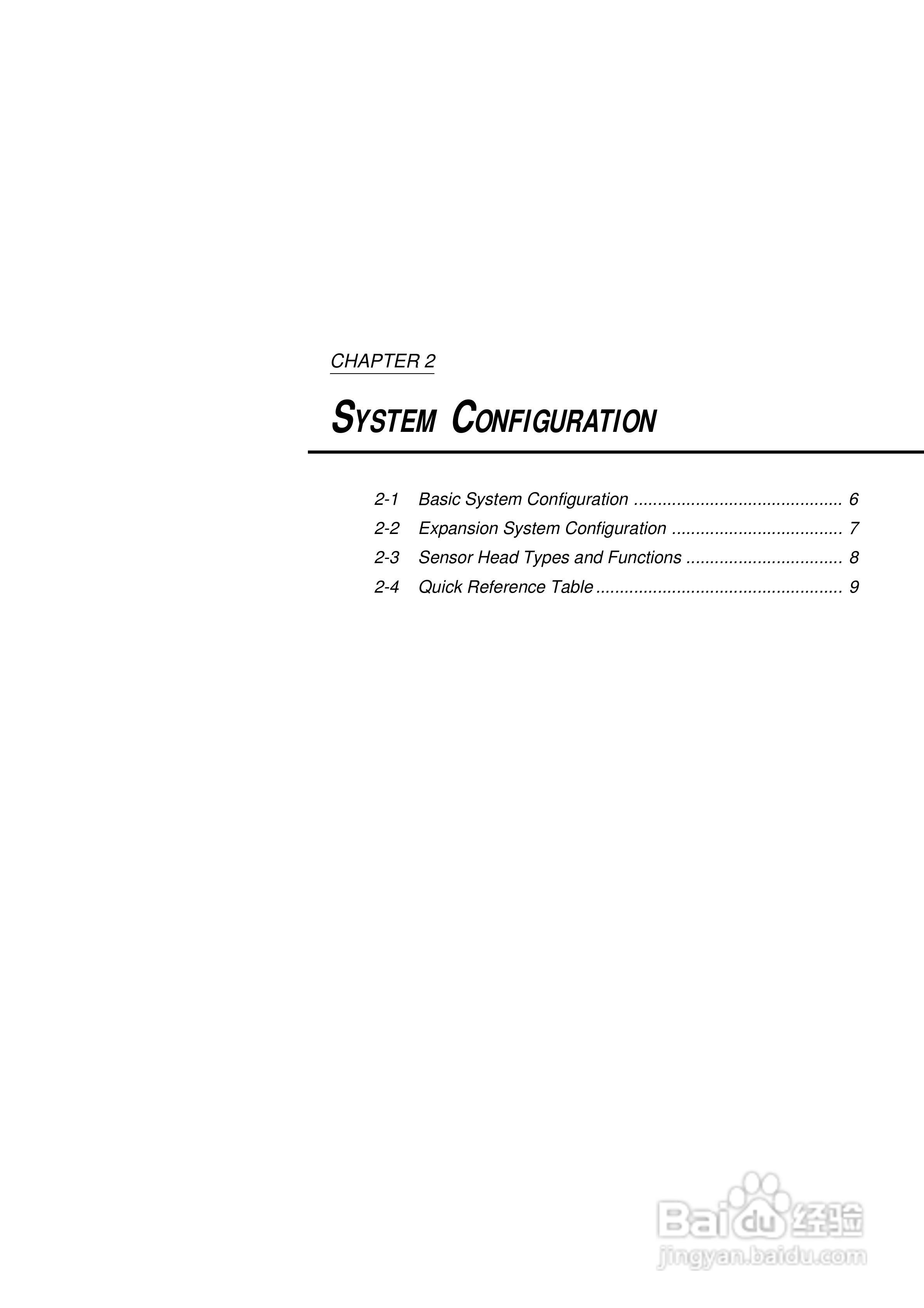 CHAPTER 2

SYSTEM CONFIGURATION

2-1 Basic System Configuration 6
2-2 Expansion System Configuration 7
2-3 Sensor Head Types and Functions 8
2-4 Quick Reference Table 9

Baidu经验
jingyan.baidu.com